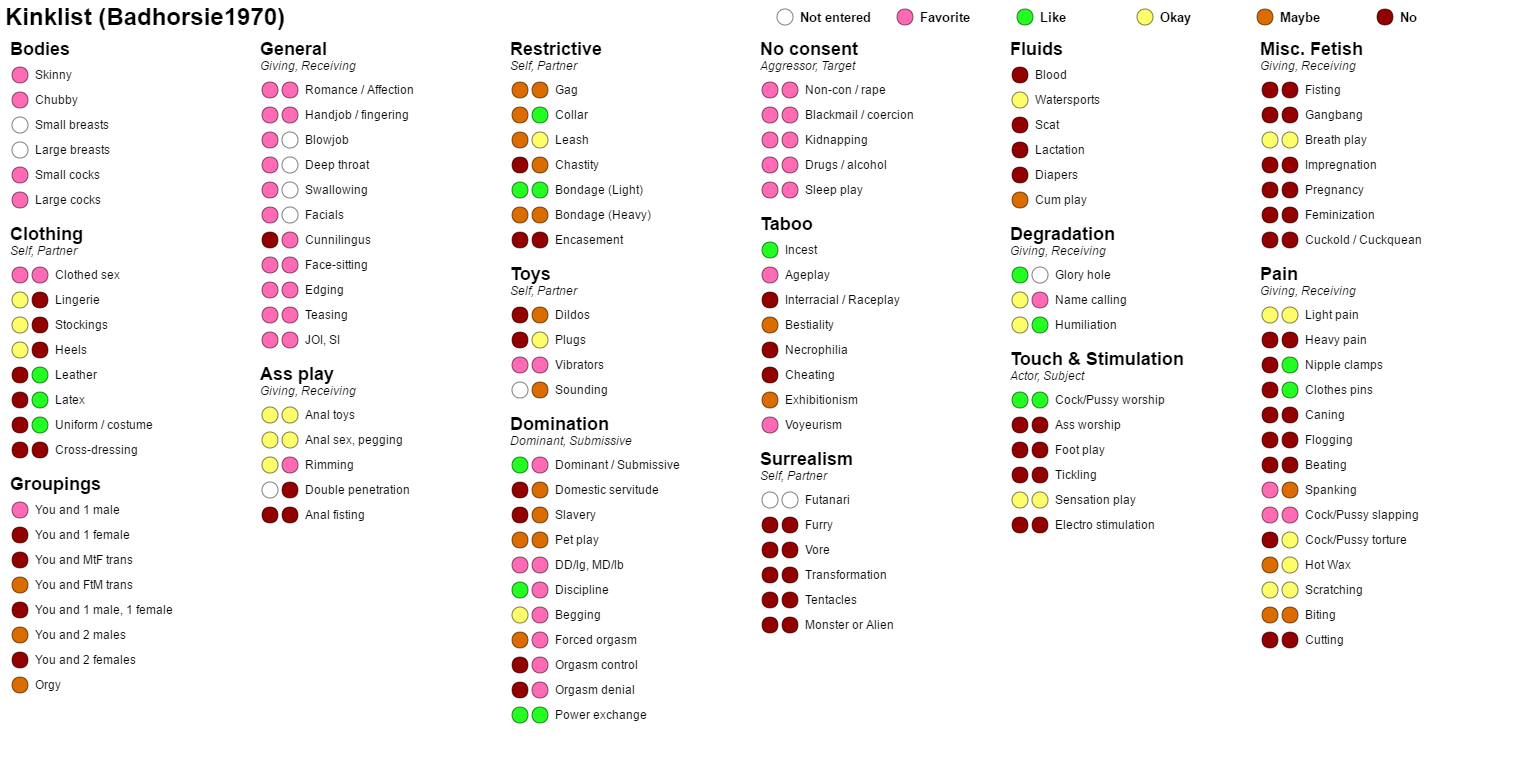 Kinklist (Badhorsie1970)

Not entered Favorite Like Okay Maybe No

Bodies
Skinny
Chubby
Small breasts
Large breasts
Small cocks
Large cocks

Clothing
Self, Partner
Clothed sex
Lingerie
Stockings
Heels
Leather
Latex
Uniform / costume
Cross-dressing

Groupings
You and 1 male
You and 1 female
You and MtF trans
You and FtM trans
You and 1 male, 1 female
You and 2 males
You and 2 females
Orgy

General
Giving, Receiving
Romance / Affection
Handjob / fingering
Blowjob
Deep throat
Swallowing
Facials
Cunnilingus
Face-sitting
Edging
Teasing
JOI, SI

Ass play
Giving, Receiving
Anal toys
Anal sex, pegging
Rimming
Double penetration
Anal fisting

Restrictive
Self, Partner
Gag
Collar
Leash
Chastity
Bondage (Light)
Bondage (Heavy)
Encasement

Toys
Self, Partner
Dildos
Plugs
Vibrators
Sounding

Domination
Dominant, Submissive
Dominant / Submissive
Domestic servitude
Slavery
Pet play
DD/lg, MD/lb
Discipline
Begging
Forced orgasm
Orgasm control
Orgasm denial
Power exchange

No consent
Aggressor, Target
Non-con / rape
Blackmail / coercion
Kidnapping
Drugs / alcohol
Sleep play

Taboo
Incest
Ageplay
Interracial / Raceplay
Bestiality
Necrophilia
Cheating
Exhibitionism
Voyeurism

Surrealism
Self, Partner
Futanari
Furry
Vore
Transformation
Tentacles
Monster or Alien

Fluids
Blood
Watersports
Scat
Lactation
Diapers
Cum play

Degradation
Giving, Receiving
Glory hole
Name calling
Humiliation

Touch & Stimulation
Actor, Subject
Cock/Pussy worship
Ass worship
Foot play
Tickling
Sensation play
Electro stimulation

Misc. Fetish
Giving, Receiving
Fisting
Gangbang
Breath play
Impregnation
Pregnancy
Feminization
Cuckold / Cuckquean

Pain
Giving, Receiving
Light pain
Heavy pain
Nipple clamps
Clothes pins
Caning
Flogging
Beating
Spanking
Cock/Pussy slapping
Cock/Pussy torture
Hot Wax
Scratching
Biting
Cutting